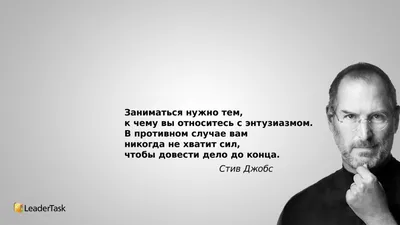 Заниматься нужно тем, к чему вы относитесь с энтузиазмом. В противном случае вам никогда не хватит сил, чтобы довести дело до конца.

Стив Джобс

LeaderTask